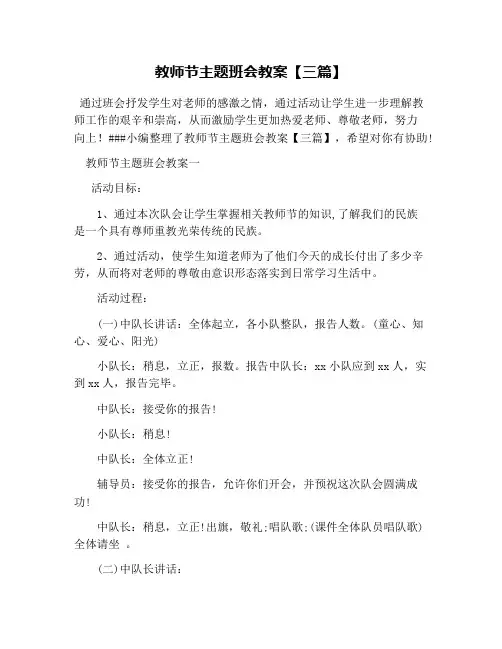 教师节主题班会教案【三篇】

通过班会抒发学生对老师的感激之情，通过活动让学生进一步理解教师工作的艰辛和崇高，从而激励学生更加热爱老师、尊敬老师，努力向上！###小编整理了教师节主题班会教案【三篇】，希望对你有协助！

教师节主题班会教案一

活动目标：

1、通过本次队会让学生掌握相关教师节的知识,了解我们的民族是一个具有尊师重教光荣传统的民族。

2、通过活动，使学生知道老师为了他们今天的成长付出了多少辛劳，从而将对老师的尊敬由意识形态落实到日常学习生活中。

活动过程：

(一)中队长讲话：全体起立，各小队整队，报告人数。(童心、知心、爱心、阳光)

小队长：稍息，立正，报数。报告中队长：xx 小队应到 xx 人，实到 xx 人，报告完毕。

中队长：接受你的报告！

小队长：稍息！

中队长：全体立正！

辅导员：接受你的报告，允许你们开会，并预祝这次队会圆满成功！

中队长：稍息，立正!出旗，敬礼;唱队歌;(课件全体队员唱队歌)全体请坐 。

(二)中队长讲话：